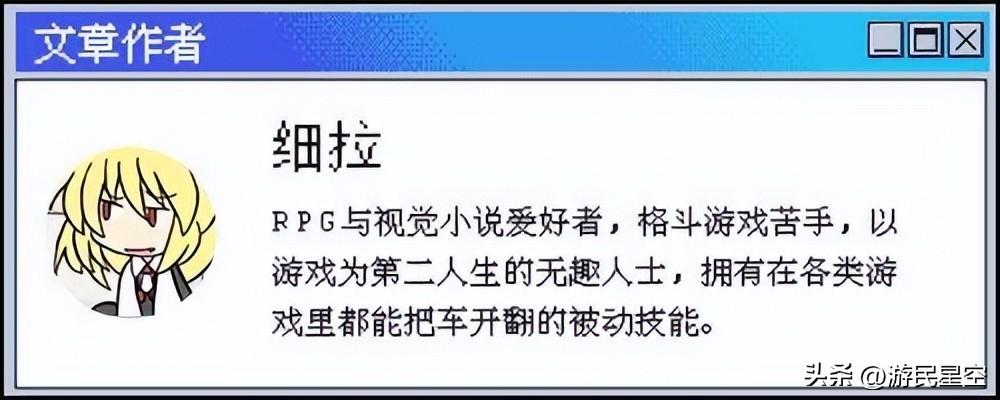 文章作者

细拉

RPG与视觉小说爱好者，格斗游戏苦手，以游戏为第二人生的无趣人士，拥有在各类游戏里都能把车开翻的被动技能。

头条 @游民星空